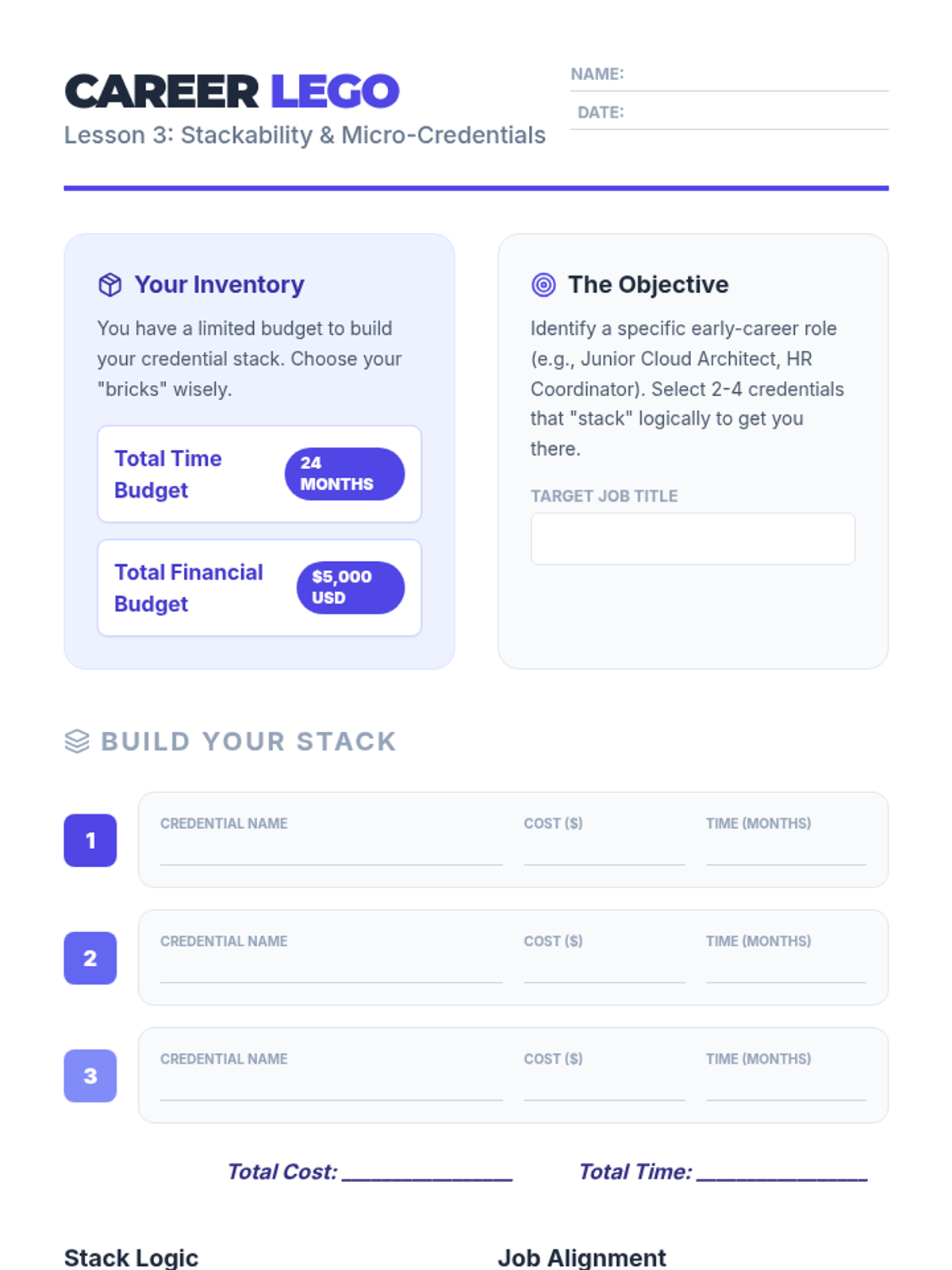 CAREER LEGO
Lesson 3: Stackability & Micro-Credentials

NAME: ____
DATE: ____

Your Inventory

You have a limited budget to build your credential stack. Choose your "bricks" wisely.

Total Time Budget
24 MONTHS

Total Financial Budget
$5,000 USD

The Objective

Identify a specific early-career role (e.g., Junior Cloud Architect, HR Coordinator). Select 2-4 credentials that "stack" logically to get you there.

TARGET JOB TITLE

BUILD YOUR STACK

1
CREDENTIAL NAME ____
COST ($) ____
TIME (MONTHS) ____

2
CREDENTIAL NAME ____
COST ($) ____
TIME (MONTHS) ____

3
CREDENTIAL NAME ____
COST ($) ____
TIME (MONTHS) ____

Total Cost: ____
Total Time: ____

Stack Logic

Job Alignment